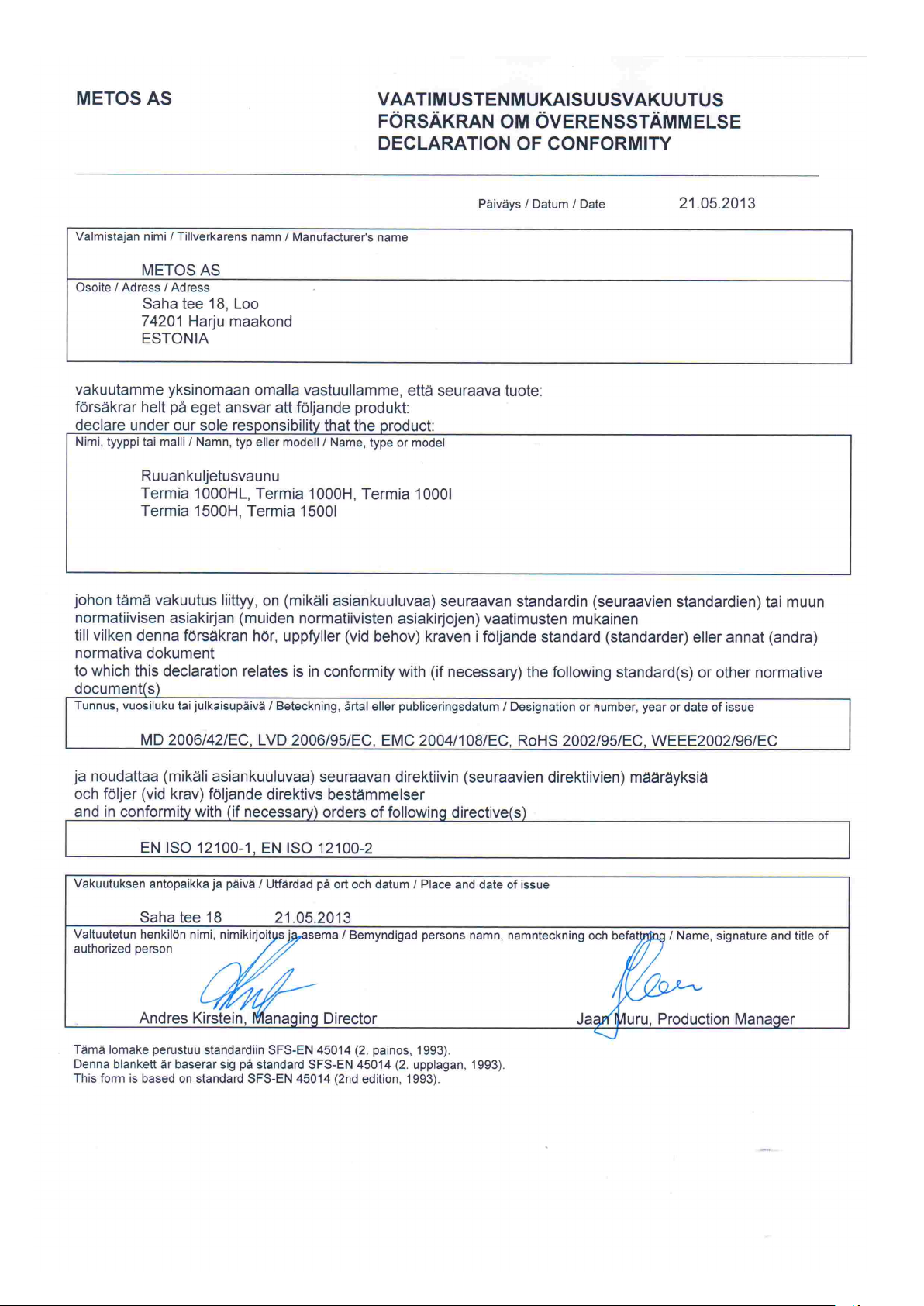 METOS AS

VAATIMUSTENMUKAISUUSVAKUUTUS
FÖRSÄKRAN OM ÖVERENSSTÄMMELSE
DECLARATION OF CONFORMITY

Päiväys / Datum / Date 21.05.2013

Valmistajan nimi / Tillverkarens namn / Manufacturer's name

METOS AS

Osoite / Adress / Adress
Saha tee 18, Loo
74201 Harju maakond
ESTONIA

vakuutamme yksinomaan omalla vastuullamme, että seuraava tuote:
försäkrar helt på eget ansvar att följande produkt:
declare under our sole responsibility that the product:

Nimi, tyyppi tai malli / Namn, typ eller modell / Name, type or model

Ruuankuljetusvaunu
Termia 1000HL, Termia 1000H, Termia 1000I
Termia 1500H, Termia 1500I

johon tämä vakuutus liittyy, on (mikäli asiankuuluvaa) seuraavan standardin (seuraavien standardien) tai muun normatiivisen asiakirjan (muiden normatiivisten asiakirjojen) vaatimusten mukainen
till vilken denna försäkran hör, uppfyller (vid behov) kraven i följande standard (standarder) eller annat (andra) normativa dokument
to which this declaration relates is in conformity with (if necessary) the following standard(s) or other normative document(s)

Tunnus, vuosiluku tai julkaisupäivä / Beteckning, årtal eller publiceringsdatum / Designation or number, year or date of issue

MD 2006/42/EC, LVD 2006/95/EC, EMC 2004/108/EC, RoHS 2002/95/EC, WEEE2002/96/EC

ja noudattaa (mikäli asiankuuluvaa) seuraavan direktiivin (seuraavien direktiivien) määräyksiä
och följer (vid krav) följande direktivs bestämmelser
and in conformity with (if necessary) orders of following directive(s)

EN ISO 12100-1, EN ISO 12100-2

Vakuutuksen antopaikka ja päivä / Utfärdad på ort och datum / Place and date of issue

Saha tee 18 21.05.2013

Valtuutetun henkilön nimi, nimikirjoitus ja asema / Bemyndigad persons namn, namnteckning och befattning / Name, signature and title of authorized person

Andres Kirstein, Managing Director

Jaan Muru, Production Manager

Tämä lomake perustuu standardiin SFS-EN 45014 (2. painos, 1993).
Denna blankett är baserar sig på standard SFS-EN 45014 (2. upplagan, 1993).
This form is based on standard SFS-EN 45014 (2nd edition, 1993).